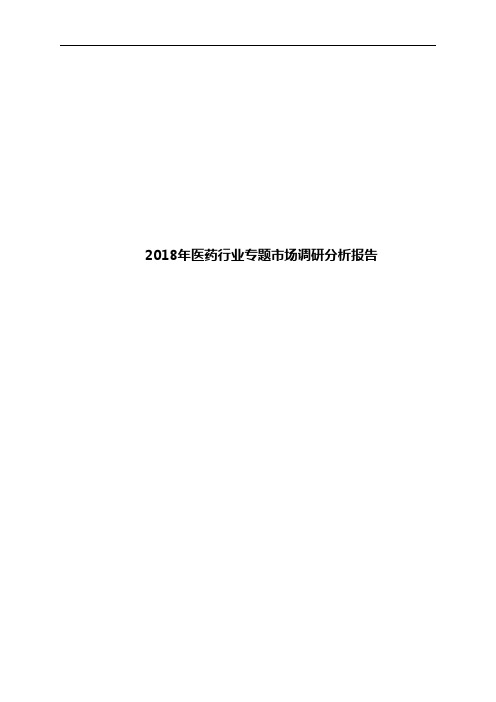 2018年医药行业专题市场调研分析报告